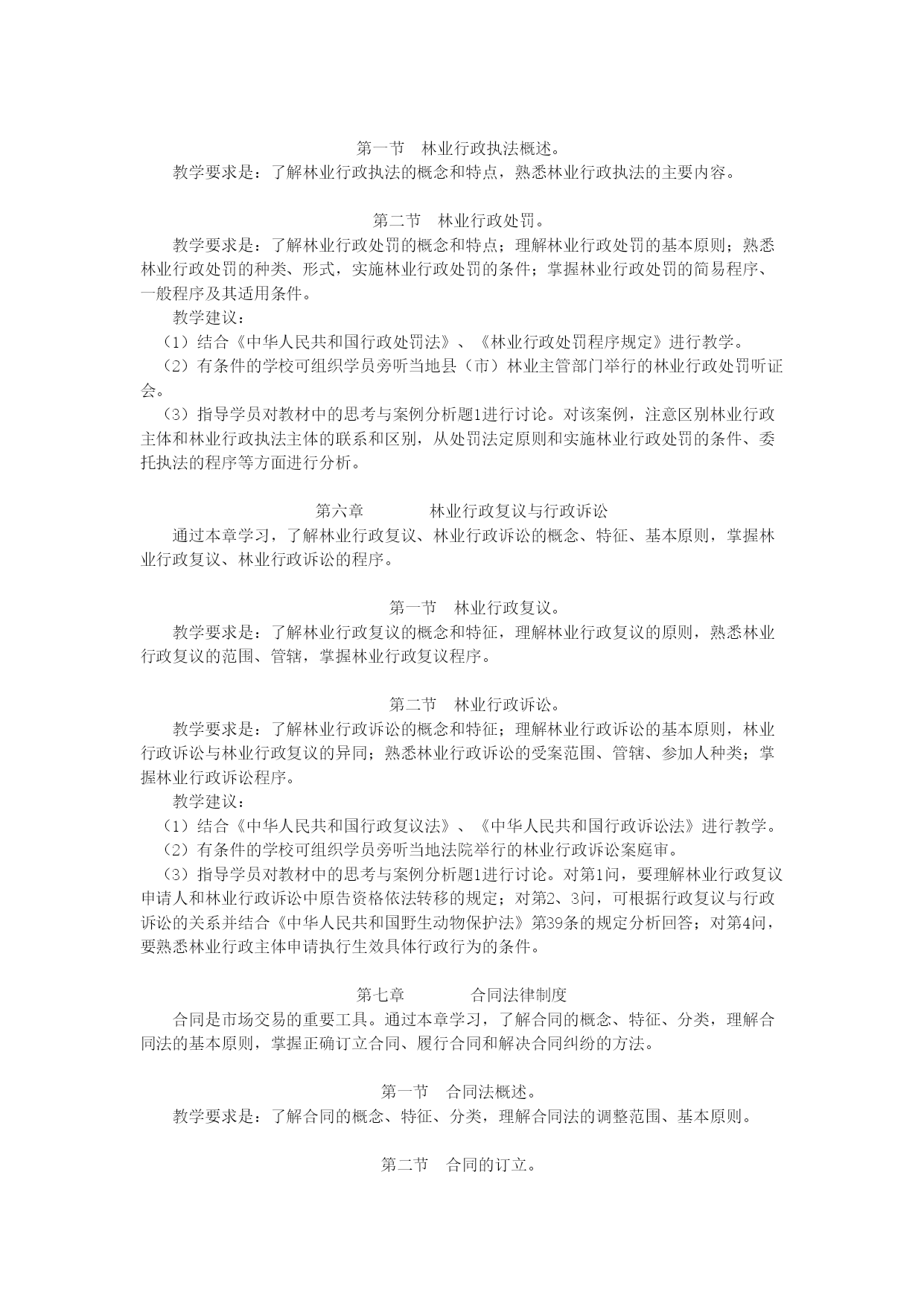 第一节 林业行政执法概述。

教学要求是：了解林业行政执法的概念和特点，熟悉林业行政执法的主要内容。

第二节 林业行政处罚。

教学要求是：了解林业行政处罚的概念和特点；理解林业行政处罚的基本原则；熟悉林业行政处罚的种类、形式，实施林业行政处罚的条件；掌握林业行政处罚的简易程序、一般程序及其适用条件。

教学建议：

（1）结合《中华人民共和国行政处罚法》、《林业行政处罚程序规定》进行教学。

（2）有条件的学校可组织学员旁听当地县（市）林业主管部门举行的林业行政处罚听证会。

（3）指导学员对教材中的思考与案例分析题1进行讨论。对该案例，注意区别林业行政主体和林业行政执法主体的联系和区别，从处罚法定原则和实施林业行政处罚的条件、委托执法的程序等方面进行分析。

第六章 林业行政复议与行政诉讼

通过本章学习，了解林业行政复议、林业行政诉讼的概念、特征、基本原则，掌握林业行政复议、林业行政诉讼的程序。

第一节 林业行政复议。

教学要求是：了解林业行政复议的概念和特征，理解林业行政复议的原则，熟悉林业行政复议的范围、管辖，掌握林业行政复议程序。

第二节 林业行政诉讼。

教学要求是：了解林业行政诉讼的概念和特征；理解林业行政诉讼的基本原则，林业行政诉讼与林业行政复议的异同；熟悉林业行政诉讼的受案范围、管辖、参加人种类；掌握林业行政诉讼程序。

教学建议：

（1）结合《中华人民共和国行政复议法》、《中华人民共和国行政诉讼法》进行教学。

（2）有条件的学校可组织学员旁听当地法院举行的林业行政诉讼案庭审。

（3）指导学员对教材中的思考与案例分析题1进行讨论。对第1问，要理解林业行政复议申请人和林业行政诉讼中原告资格依法转移的规定；对第2、3问，可根据行政复议与行政诉讼的关系并结合《中华人民共和国野生动物保护法》第39条的规定分析回答；对第4问，要熟悉林业行政主体申请执行生效具体行政行为的条件。

第七章 合同法律制度

合同是市场交易的重要工具。通过本章学习，了解合同的概念、特征、分类，理解合同法的基本原则，掌握正确订立合同、履行合同和解决合同纠纷的方法。

第一节 合同法概述。

教学要求是：了解合同的概念、特征、分类，理解合同法的调整范围、基本原则。

第二节 合同的订立。